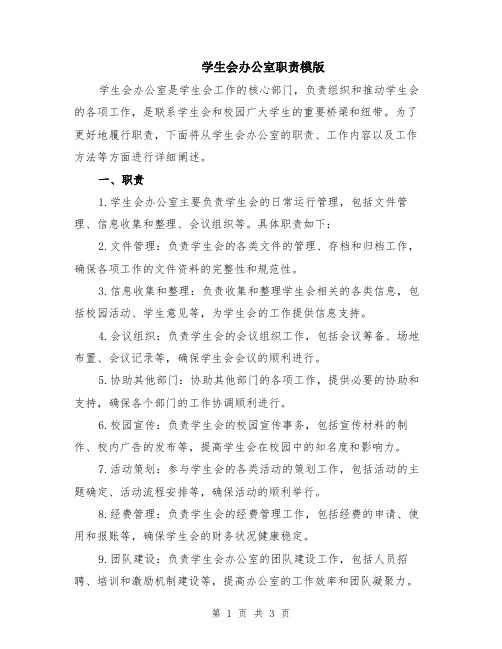 学生会办公室职责模版

学生会办公室是学生会工作的核心部门，负责组织和推动学生会的各项工作，是联系学生会和校园广大学生的重要桥梁和纽带。为了更好地履行职责，下面将从学生会办公室的职责、工作内容以及工作方法等方面进行详细阐述。

一、职责

1.学生会办公室主要负责学生会的日常运行管理，包括文件管理、信息收集和整理、会议组织等。具体职责如下：

2.文件管理：负责学生会的各类文件的管理、存档和归档工作，确保各项工作的文件资料的完整性和规范性。

3.信息收集和整理：负责收集和整理学生会相关的各类信息，包括校园活动、学生意见等，为学生会的工作提供信息支持。

4.会议组织：负责学生会的会议组织工作，包括会议筹备、场地布置、会议记录等，确保学生会会议的顺利进行。

5.协助其他部门：协助其他部门的各项工作，提供必要的协助和支持，确保各个部门的工作协调顺利进行。

6.校园宣传：负责学生会的校园宣传事务，包括宣传材料的制作、校内广告的发布等，提高学生会在校园中的知名度和影响力。

7.活动策划：参与学生会的各类活动的策划工作，包括活动的主题确定、活动流程安排等，确保活动的顺利举行。

8.经费管理：负责学生会的经费管理工作，包括经费的申请、使用和报账等，确保学生会的财务状况健康稳定。

9.团队建设：负责学生会办公室的团队建设工作，包括人员招聘、培训和激励机制建设等，提高办公室的工作效率和团队凝聚力。

第 1 页 共 3 页